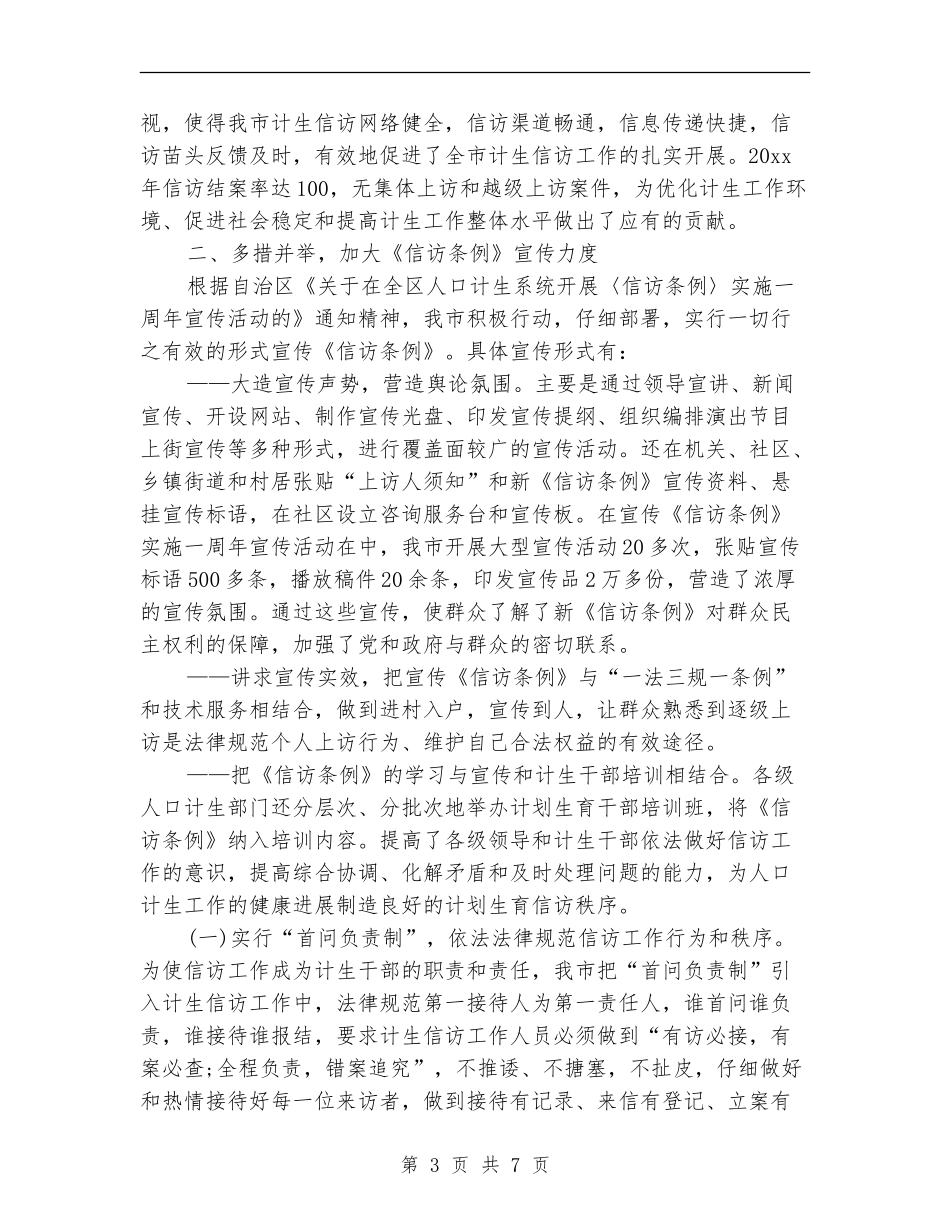 视，使得我市计生信访网络健全，信访渠道畅通，信息传递快捷，信访苗头反馈及时，有效地促进了全市计生信访工作的扎实开展。20xx年信访结案率达100，无集体上访和越级上访案件，为优化计生工作环境、促进社会稳定和提高计生工作整体水平做出了应有的贡献。

二、多措并举，加大《信访条例》宣传力度

根据自治区《关于在全区人口计生系统开展〈信访条例〉实施一周年宣传活动的》通知精神，我市积极行动，仔细部署，实行一切行之有效的形式宣传《信访条例》。具体宣传形式有：

——大造宣传声势，营造舆论氛围。主要是通过领导宣讲、新闻宣传、开设网站、制作宣传光盘、印发宣传提纲、组织编排演出节目上街宣传等多种形式，进行覆盖面较广的宣传活动。还在机关、社区、乡镇街道和村居张贴“上访人须知”和新《信访条例》宣传资料、悬挂宣传标语，在社区设立咨询服务台和宣传板。在宣传《信访条例》实施一周年宣传活动在中，我市开展大型宣传活动20多次，张贴宣传标语500多条，播放稿件20余条，印发宣传品2万多份，营造了浓厚的宣传氛围。通过这些宣传，使群众了解了新《信访条例》对群众民主权利的保障，加强了党和政府与群众的密切联系。

——讲求宣传实效，把宣传《信访条例》与“一法三规一条例”和技术服务相结合，做到进村入户，宣传到人，让群众熟悉到逐级上访是法律规范个人上访行为、维护自己合法权益的有效途径。

——把《信访条例》的学习与宣传和计生干部培训相结合。各级人口计生部门还分层次、分批次地举办计划生育干部培训班，将《信访条例》纳入培训内容。提高了各级领导和计生干部依法做好信访工作的意识，提高综合协调、化解矛盾和及时处理问题的能力，为人口计生工作的健康进展制造良好的计划生育信访秩序。

(一)实行“首问负责制”，依法法律规范信访工作行为和秩序。为使信访工作成为计生干部的职责和责任，我市把“首问负责制”引入计生信访工作中，法律规范第一接待人为第一责任人，谁首问谁负责，谁接待谁报结，要求计生信访工作人员必须做到“有访必接，有案必查;全程负责，错案追究”，不推诿、不搪塞，不扯皮，仔细做好和热情接待好每一位来访者，做到接待有记录、来信有登记、立案有

第 3 页 共 7 页